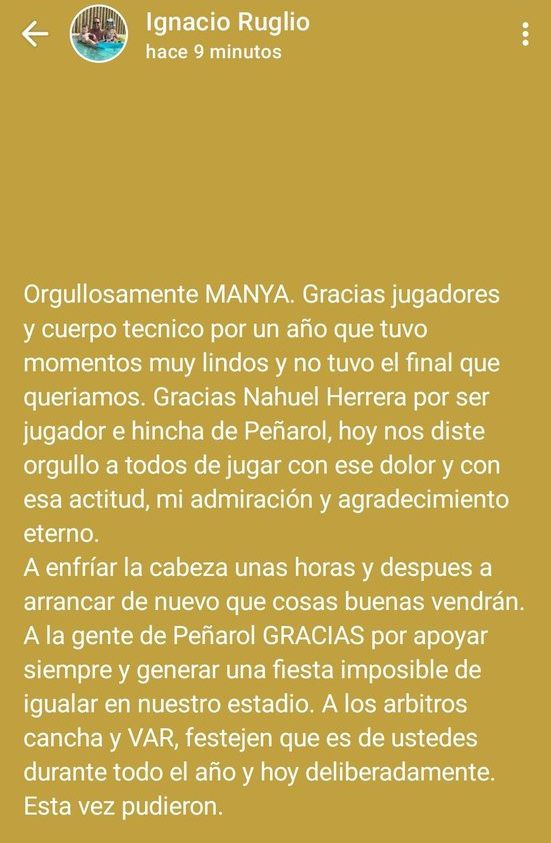 Ignacio Ruglio
hace 9 minutos

Orgullosamente MANYA. Gracias jugadores y cuerpo tecnico por un año que tuvo momentos muy lindos y no tuvo el final que queriamos. Gracias Nahuel Herrera por ser jugador e hincha de Peñarol, hoy nos diste orgullo a todos de jugar con ese dolor y con esa actitud, mi admiración y agradecimiento eterno.
A enfríar la cabeza unas horas y despues a arrancar de nuevo que cosas buenas vendrán. A la gente de Peñarol GRACIAS por apoyar siempre y generar una fiesta imposible de igualar en nuestro estadio. A los arbitros cancha y VAR, festejen que es de ustedes durante todo el año y hoy deliberadamente. Esta vez pudieron.